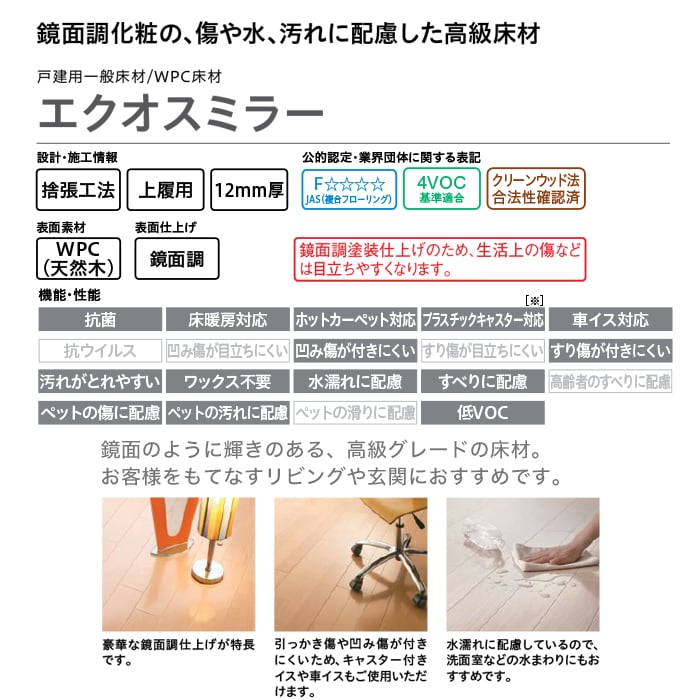 鏡面調化粧の、傷や水、汚れに配慮した高級床材

戸建用一般床材/WPC床材
エクオスミラー

設計・施工情報
捨張工法
上履用
12mm厚

公的認定・業界団体に関する表記
F☆☆☆☆ JAS(複合フローリング)
4VOC 基準適合
クリーンウッド法 合法性確認済

表面素材
WPC (天然木)
表面仕上げ
鏡面調

鏡面調塗装仕上げのため、生活上の傷などは目立ちやすくなります。

機能・性能
[※]

| 抗菌 | 床暖房対応 | ホットカーペット対応 | プラスチックキャスター対応 | 車イス対応 |
|---|---|---|---|---|
| 抗ウイルス | 凹み傷が目立ちにくい | 凹み傷が付きにくい | すり傷が目立ちにくい | すり傷が付きにくい |
| 汚れがとれやすい | ワックス不要 | 水濡れに配慮 | すべりに配慮 | 高齢者のすべりに配慮 |
| ペットの傷に配慮 | ペットの汚れに配慮 | ペットの滑りに配慮 | 低VOC | |

鏡面のように輝きのある、高級グレードの床材。
お客様をもてなすリビングや玄関におすすめです。

豪華な鏡面調仕上げが特長です。

引っかき傷や凹み傷が付きにくいため、キャスター付きイスや車イスもご使用いただけます。

水濡れに配慮しているので、洗面室などの水まわりにもおすすめです。